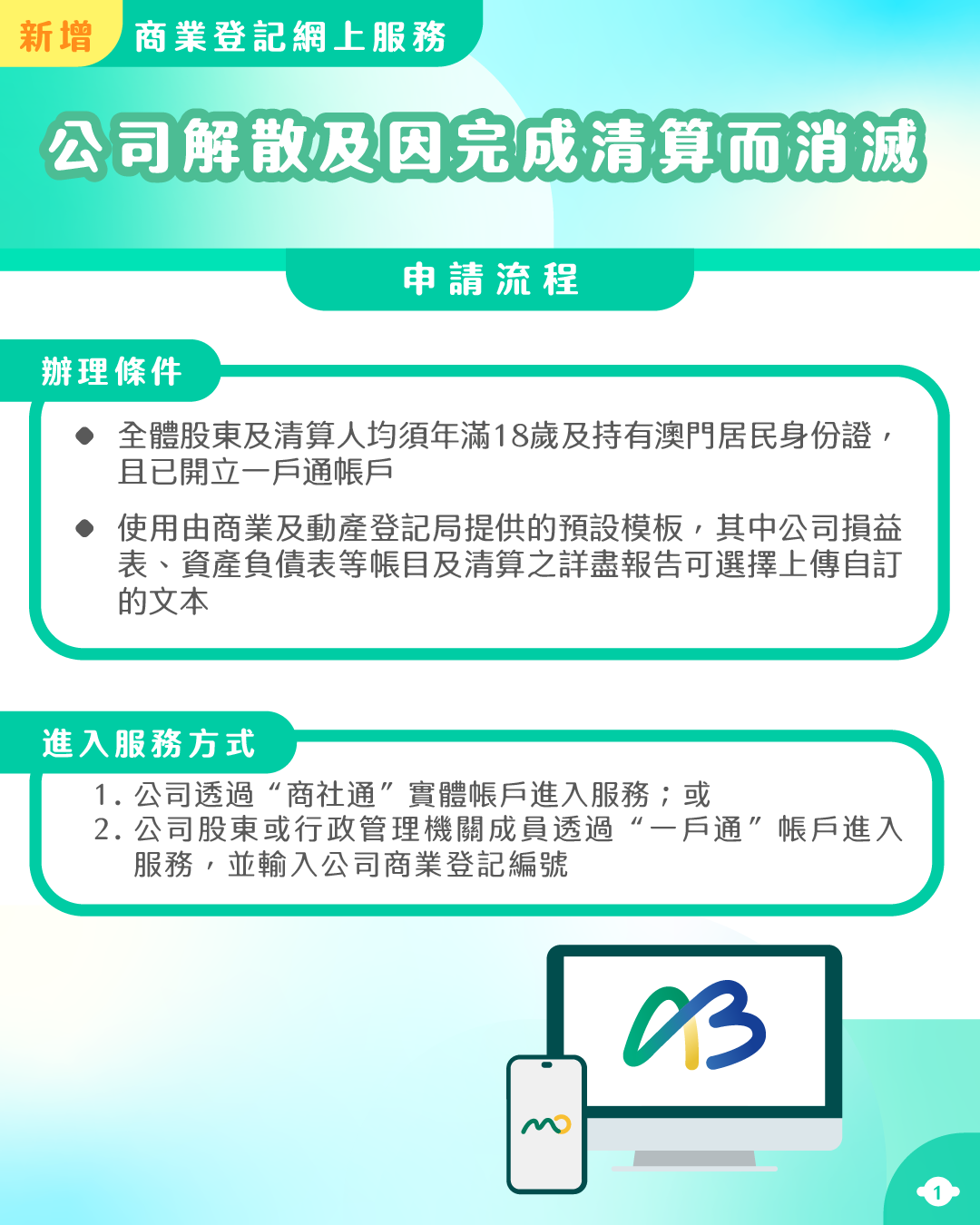 新增 商業登記網上服務

公司解散及因完成清算而消滅

申請流程

辦理條件

• 全體股東及清算人均須年滿18歲及持有澳門居民身份證，且已開立一戶通帳戶

• 使用由商業及動產登記局提供的預設模板，其中公司損益表、資產負債表等帳目及清算之詳盡報告可選擇上傳自訂的文本

進入服務方式

1.公司透過“商社通”實體帳戶進入服務；或
2.公司股東或行政管理機關成員透過“一戶通”帳戶進入服務，並輸入公司商業登記編號

1